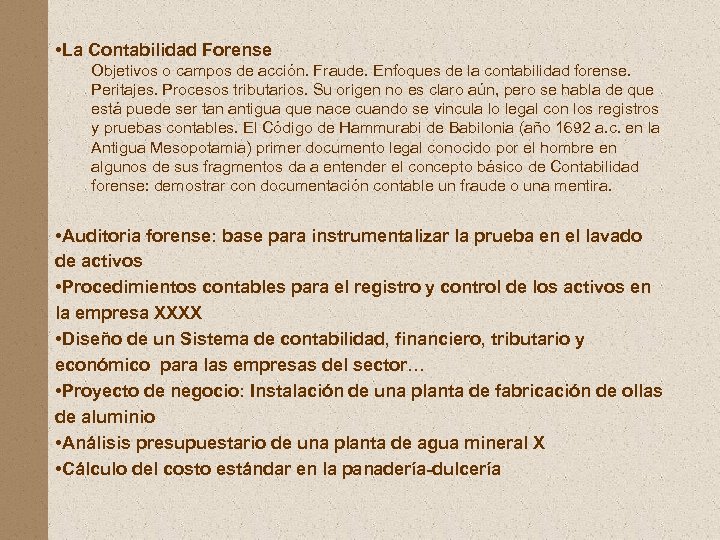 •La Contabilidad Forense

Objetivos o campos de acción. Fraude. Enfoques de la contabilidad forense. Peritajes. Procesos tributarios. Su origen no es claro aún, pero se habla de que está puede ser tan antigua que nace cuando se vincula lo legal con los registros y pruebas contables. El Código de Hammurabi de Babilonia (año 1692 a.c. en la Antigua Mesopotamia) primer documento legal conocido por el hombre en algunos de sus fragmentos da a entender el concepto básico de Contabilidad forense: demostrar con documentación contable un fraude o una mentira.

•Auditoria forense: base para instrumentalizar la prueba en el lavado de activos
•Procedimientos contables para el registro y control de los activos en la empresa XXXX
•Diseño de un Sistema de contabilidad, financiero, tributario y económico para las empresas del sector…
•Proyecto de negocio: Instalación de una planta de fabricación de ollas de aluminio
•Análisis presupuestario de una planta de agua mineral X
•Cálculo del costo estándar en la panadería-dulcería